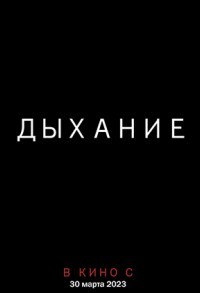 ДЫХАНИЕ

В КИНО С
30 марта 2023